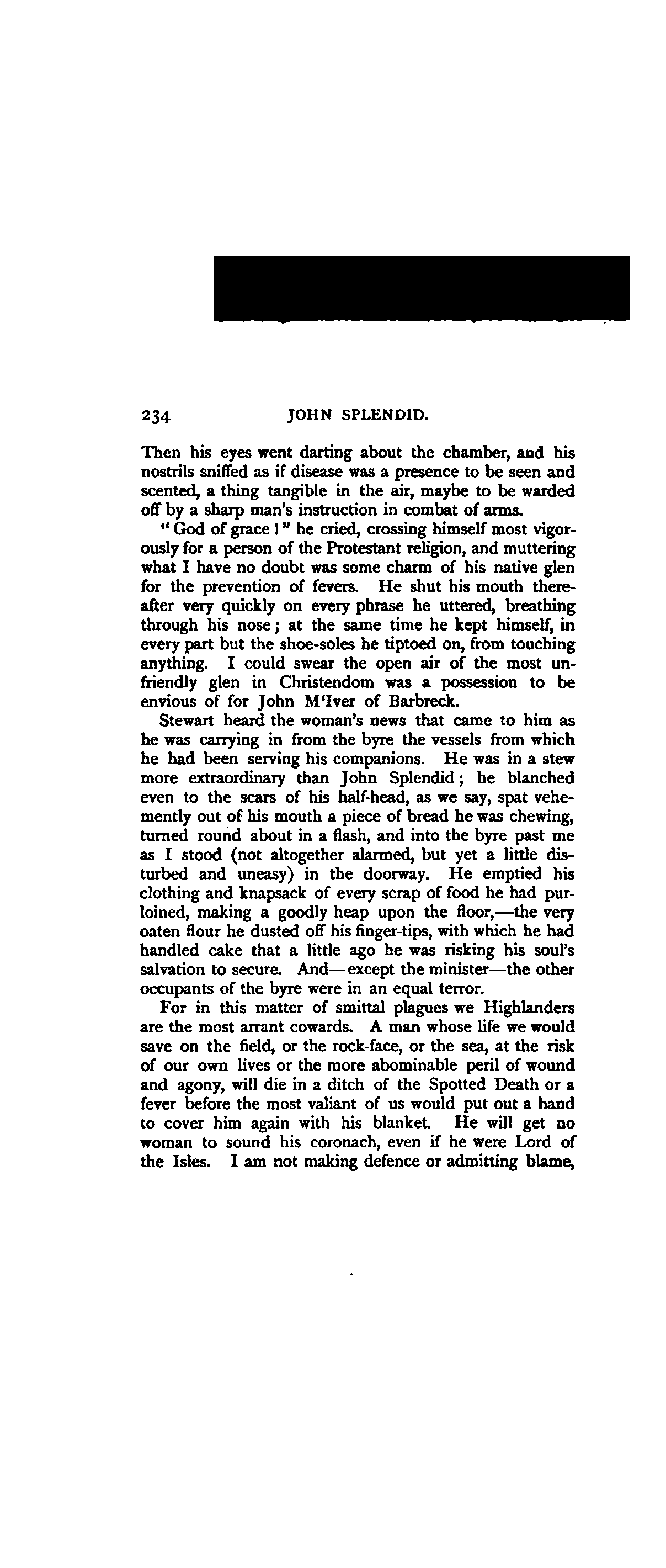 234 JOHN SPLENDID.

Then his eyes went darting about the chamber, and his nostrils sniffed as if disease was a presence to be seen and scented, a thing tangible in the air, maybe to be warded off by a sharp man's instruction in combat of arms.

"God of grace!" he cried, crossing himself most vigorously for a person of the Protestant religion, and muttering what I have no doubt was some charm of his native glen for the prevention of fevers. He shut his mouth thereafter very quickly on every phrase he uttered, breathing through his nose; at the same time he kept himself, in every part but the shoe-soles he tiptoed on, from touching anything. I could swear the open air of the most unfriendly glen in Christendom was a possession to be envious of for John M'Iver of Barbreck.

Stewart heard the woman's news that came to him as he was carrying in from the byre the vessels from which he had been serving his companions. He was in a stew more extraordinary than John Splendid; he blanched even to the scars of his half-head, as we say, spat vehemently out of his mouth a piece of bread he was chewing, turned round about in a flash, and into the byre past me as I stood (not altogether alarmed, but yet a little disturbed and uneasy) in the doorway. He emptied his clothing and knapsack of every scrap of food he had purloined, making a goodly heap upon the floor,—the very oaten flour he dusted off his finger-tips, with which he had handled cake that a little ago he was risking his soul's salvation to secure. And—except the minister—the other occupants of the byre were in an equal terror.

For in this matter of smittal plagues we Highlanders are the most arrant cowards. A man whose life we would save on the field, or the rock-face, or the sea, at the risk of our own lives or the more abominable peril of wound and agony, will die in a ditch of the Spotted Death or a fever before the most valiant of us would put out a hand to cover him again with his blanket. He will get no woman to sound his coronach, even if he were Lord of the Isles. I am not making defence or admitting blame,